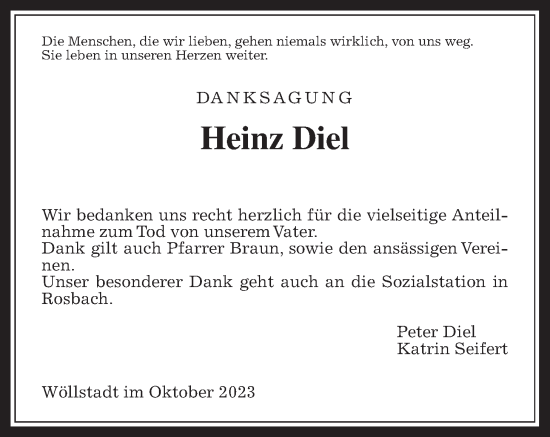 Die Menschen, die wir lieben, gehen niemals wirklich, von uns weg.
Sie leben in unseren Herzen weiter.

DANKSAGUNG

Heinz Diel

Wir bedanken uns recht herzlich für die vielseitige Anteilnahme zum Tod von unserem Vater.
Dank gilt auch Pfarrer Braun, sowie den ansässigen Vereinen.
Unser besonderer Dank geht auch an die Sozialstation in Rosbach.

Peter Diel
Katrin Seifert

Wöllstadt im Oktober 2023